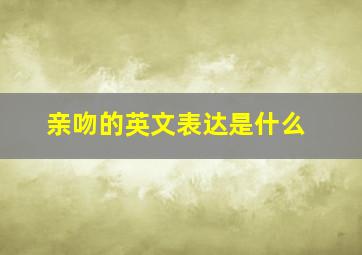 亲吻的英文表达是什么